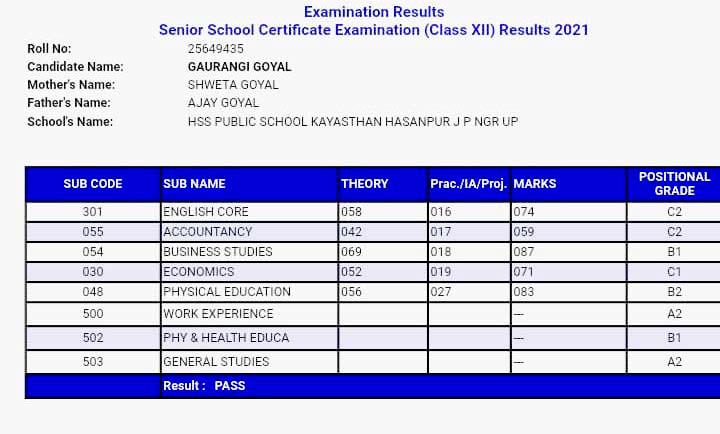 Examination Results
Senior School Certificate Examination (Class XII) Results 2021

Roll No: 25649435
Candidate Name: GAURANGI GOYAL
Mother's Name: SHWETA GOYAL
Father's Name: AJAY GOYAL
School's Name: HSS PUBLIC SCHOOL KAYASTHAN HASANPUR J P NGR UP

| SUB CODE | SUB NAME | THEORY | Prac./IA/Proj. | MARKS | POSITIONAL GRADE |
|---|---|---|---|---|---|
| 301 | ENGLISH CORE | 058 | 016 | 074 | C2 |
| 055 | ACCOUNTANCY | 042 | 017 | 059 | C2 |
| 054 | BUSINESS STUDIES | 069 | 018 | 087 | B1 |
| 030 | ECONOMICS | 052 | 019 | 071 | C1 |
| 048 | PHYSICAL EDUCATION | 056 | 027 | 083 | B2 |
| 500 | WORK EXPERIENCE | | | --- | A2 |
| 502 | PHY & HEALTH EDUCA | | | --- | B1 |
| 503 | GENERAL STUDIES | | | --- | A2 |
| | Result : PASS | | | | |